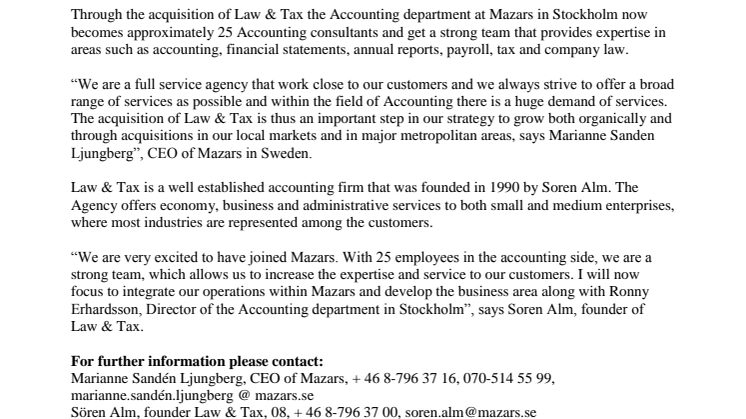 Through the acquisition of Law & Tax the Accounting department at Mazars in Stockholm now becomes approximately 25 Accounting consultants and get a strong team that provides expertise in areas such as accounting, financial statements, annual reports, payroll, tax and company law.

“We are a full service agency that work close to our customers and we always strive to offer a broad range of services as possible and within the field of Accounting there is a huge demand of services. The acquisition of Law & Tax is thus an important step in our strategy to grow both organically and through acquisitions in our local markets and in major metropolitan areas, says Marianne Sanden Ljungberg”, CEO of Mazars in Sweden.

Law & Tax is a well established accounting firm that was founded in 1990 by Soren Alm. The Agency offers economy, business and administrative services to both small and medium enterprises, where most industries are represented among the customers.

“We are very excited to have joined Mazars. With 25 employees in the accounting side, we are a strong team, which allows us to increase the expertise and service to our customers. I will now focus to integrate our operations within Mazars and develop the business area along with Ronny Erhardsson, Director of the Accounting department in Stockholm”, says Soren Alm, founder of Law & Tax.

**For further information please contact:**
Marianne Sandén Ljungberg, CEO of Mazars, + 46 8-796 37 16, 070-514 55 99, marianne.sandén.ljungberg @ mazars.se
Sören Alm, founder Law & Tax, 08, + 46 8-796 37 00, soren.alm@mazars.se